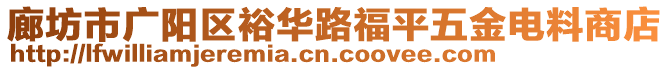 廊坊市广阳区裕华路福平五金电料商店
http://lfwilliamjeremia.cn.coovee.com